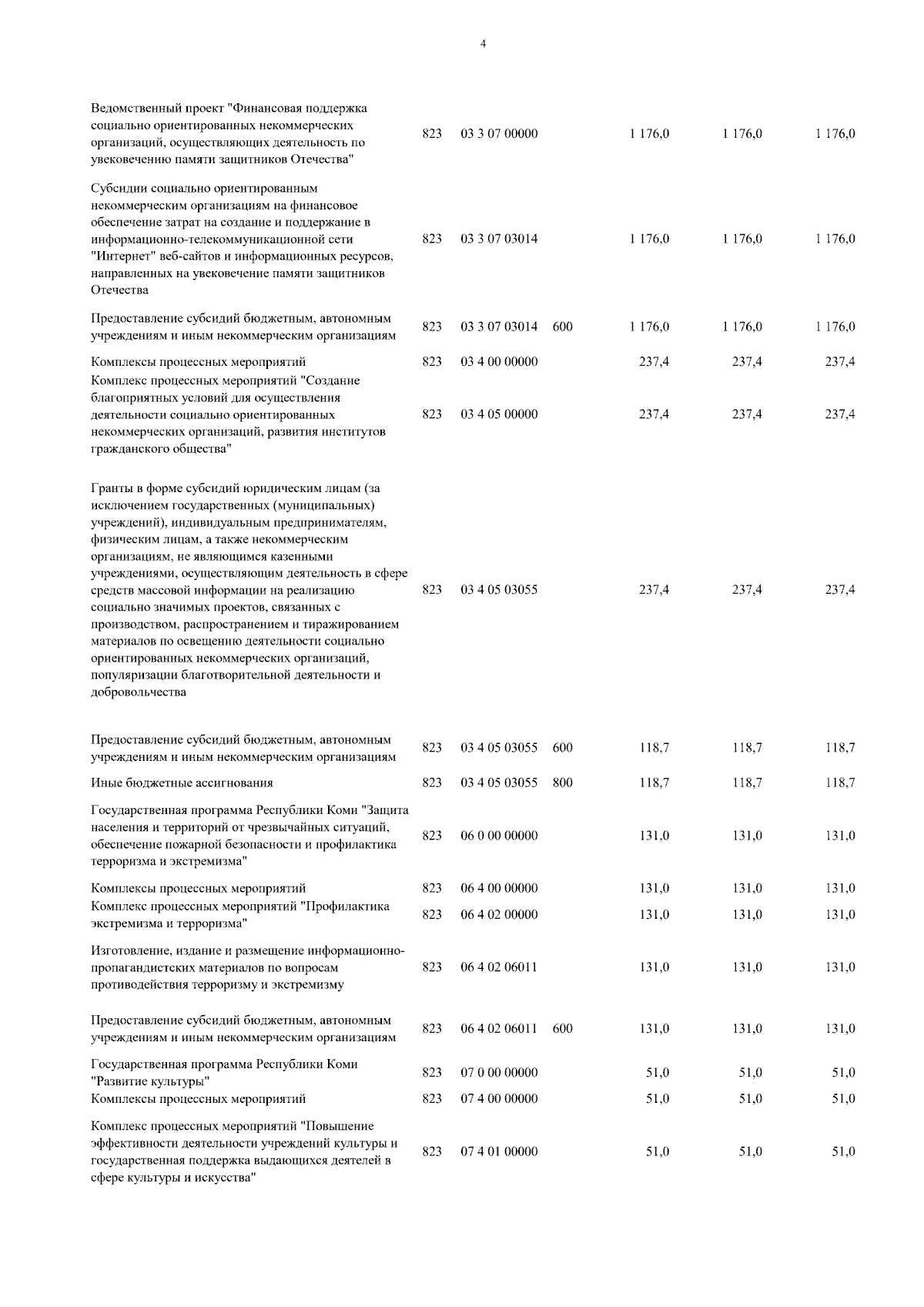 4

|  |  |  |  |  |  |  |
|---|---|---|---|---|---|---|
| Ведомственный проект "Финансовая поддержка социально ориентированных некоммерческих организаций, осуществляющих деятельность по увековечению памяти защитников Отечества" | 823 | 03 3 07 00000 |  | 1 176,0 | 1 176,0 | 1 176,0 |
| Субсидии социально ориентированным некоммерческим организациям на финансовое обеспечение затрат на создание и поддержание в информационно-телекоммуникационной сети "Интернет" веб-сайтов и информационных ресурсов, направленных на увековечение памяти защитников Отечества | 823 | 03 3 07 03014 |  | 1 176,0 | 1 176,0 | 1 176,0 |
| Предоставление субсидий бюджетным, автономным учреждениям и иным некоммерческим организациям | 823 | 03 3 07 03014 | 600 | 1 176,0 | 1 176,0 | 1 176,0 |
| Комплексы процессных мероприятий | 823 | 03 4 00 00000 |  | 237,4 | 237,4 | 237,4 |
| Комплекс процессных мероприятий "Создание благоприятных условий для осуществления деятельности социально ориентированных некоммерческих организаций, развития институтов гражданского общества" | 823 | 03 4 05 00000 |  | 237,4 | 237,4 | 237,4 |
| Гранты в форме субсидий юридическим лицам (за исключением государственных (муниципальных) учреждений), индивидуальным предпринимателям, физическим лицам, а также некоммерческим организациям, не являющимся казенными учреждениями, осуществляющим деятельность в сфере средств массовой информации на реализацию социально значимых проектов, связанных с производством, распространением и тиражированием материалов по освещению деятельности социально ориентированных некоммерческих организаций, популяризации благотворительной деятельности и добровольчества | 823 | 03 4 05 03055 |  | 237,4 | 237,4 | 237,4 |
| Предоставление субсидий бюджетным, автономным учреждениям и иным некоммерческим организациям | 823 | 03 4 05 03055 | 600 | 118,7 | 118,7 | 118,7 |
| Иные бюджетные ассигнования | 823 | 03 4 05 03055 | 800 | 118,7 | 118,7 | 118,7 |
| Государственная программа Республики Коми "Защита населения и территорий от чрезвычайных ситуаций, обеспечение пожарной безопасности и профилактика терроризма и экстремизма" | 823 | 06 0 00 00000 |  | 131,0 | 131,0 | 131,0 |
| Комплексы процессных мероприятий | 823 | 06 4 00 00000 |  | 131,0 | 131,0 | 131,0 |
| Комплекс процессных мероприятий "Профилактика экстремизма и терроризма" | 823 | 06 4 02 00000 |  | 131,0 | 131,0 | 131,0 |
| Изготовление, издание и размещение информационно-пропагандистских материалов по вопросам противодействия терроризму и экстремизму | 823 | 06 4 02 06011 |  | 131,0 | 131,0 | 131,0 |
| Предоставление субсидий бюджетным, автономным учреждениям и иным некоммерческим организациям | 823 | 06 4 02 06011 | 600 | 131,0 | 131,0 | 131,0 |
| Государственная программа Республики Коми "Развитие культуры" | 823 | 07 0 00 00000 |  | 51,0 | 51,0 | 51,0 |
| Комплексы процессных мероприятий | 823 | 07 4 00 00000 |  | 51,0 | 51,0 | 51,0 |
| Комплекс процессных мероприятий "Повышение эффективности деятельности учреждений культуры и государственная поддержка выдающихся деятелей в сфере культуры и искусства" | 823 | 07 4 01 00000 |  | 51,0 | 51,0 | 51,0 |